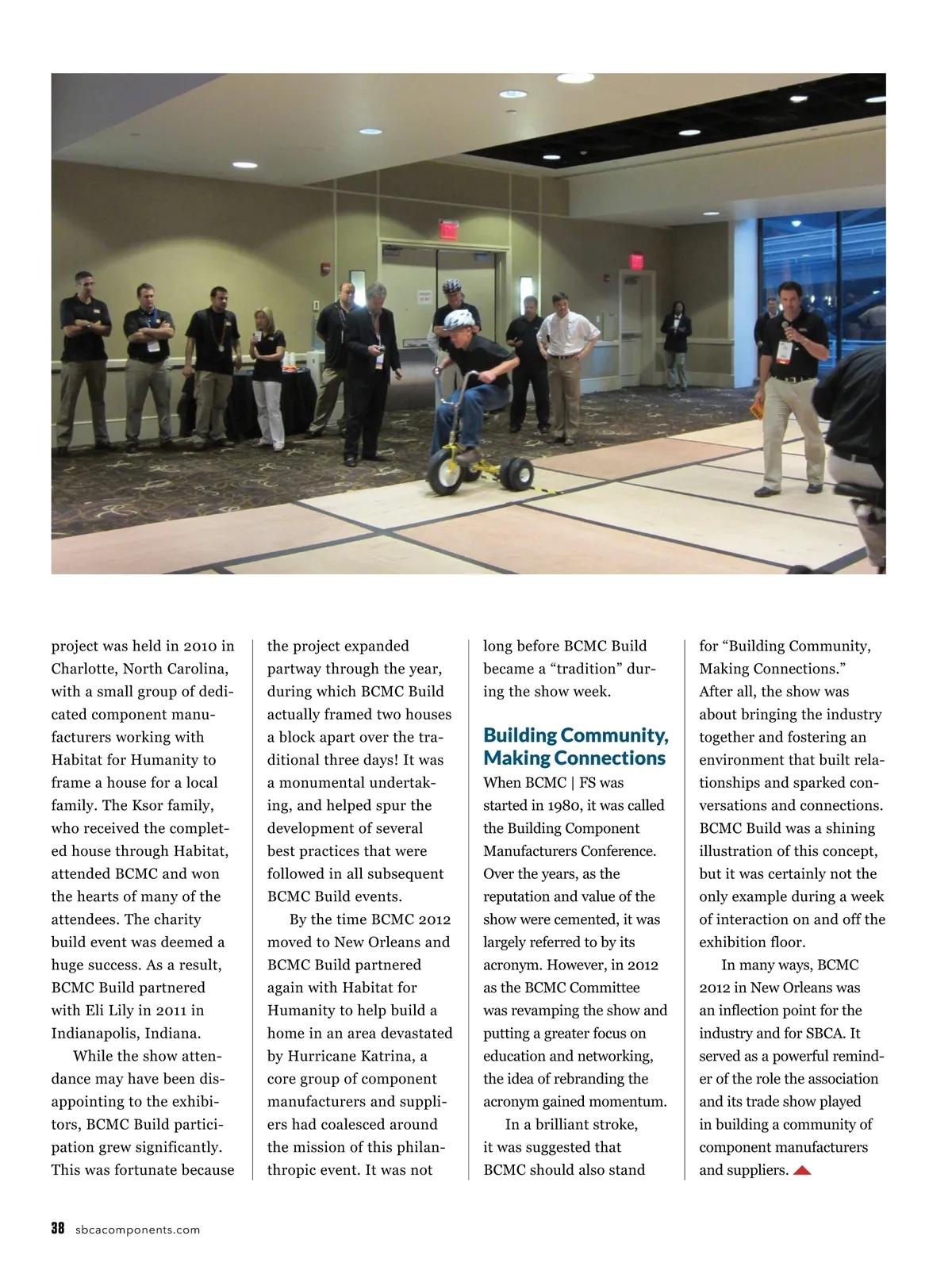 project was held in 2010 in Charlotte, North Carolina, with a small group of dedicated component manufacturers working with Habitat for Humanity to frame a house for a local family. The Ksor family, who received the completed house through Habitat, attended BCMC and won the hearts of many of the attendees. The charity build event was deemed a huge success. As a result, BCMC Build partnered with Eli Lily in 2011 in Indianapolis, Indiana.

While the show attendance may have been disappointing to the exhibitors, BCMC Build participation grew significantly. This was fortunate because the project expanded partway through the year, during which BCMC Build actually framed two houses a block apart over the traditional three days! It was a monumental undertaking, and helped spur the development of several best practices that were followed in all subsequent BCMC Build events.

By the time BCMC 2012 moved to New Orleans and BCMC Build partnered again with Habitat for Humanity to help build a home in an area devastated by Hurricane Katrina, a core group of component manufacturers and suppliers had coalesced around the mission of this philanthropic event. It was not long before BCMC Build became a “tradition” during the show week.

Building Community, Making Connections

When BCMC | FS was started in 1980, it was called the Building Component Manufacturers Conference. Over the years, as the reputation and value of the show were cemented, it was largely referred to by its acronym. However, in 2012 as the BCMC Committee was revamping the show and putting a greater focus on education and networking, the idea of rebranding the acronym gained momentum.

In a brilliant stroke, it was suggested that BCMC should also stand for “Building Community, Making Connections.” After all, the show was about bringing the industry together and fostering an environment that built relationships and sparked conversations and connections. BCMC Build was a shining illustration of this concept, but it was certainly not the only example during a week of interaction on and off the exhibition floor.

In many ways, BCMC 2012 in New Orleans was an inflection point for the industry and for SBCA. It served as a powerful reminder of the role the association and its trade show played in building a community of component manufacturers and suppliers.

38 sbcacomponents.com